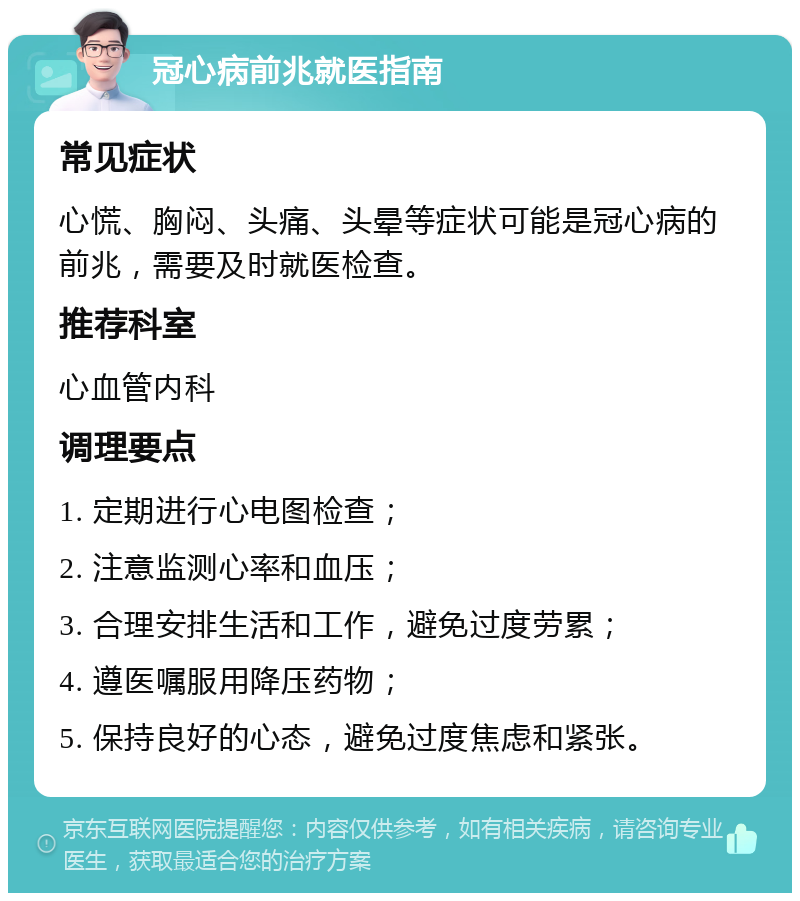 冠心病前兆就医指南

常见症状

心慌、胸闷、头痛、头晕等症状可能是冠心病的前兆，需要及时就医检查。

推荐科室

心血管内科

调理要点

1. 定期进行心电图检查；

2. 注意监测心率和血压；

3. 合理安排生活和工作，避免过度劳累；

4. 遵医嘱服用降压药物；

5. 保持良好的心态，避免过度焦虑和紧张。

京东互联网医院提醒您：内容仅供参考，如有相关疾病，请咨询专业医生，获取最适合您的治疗方案